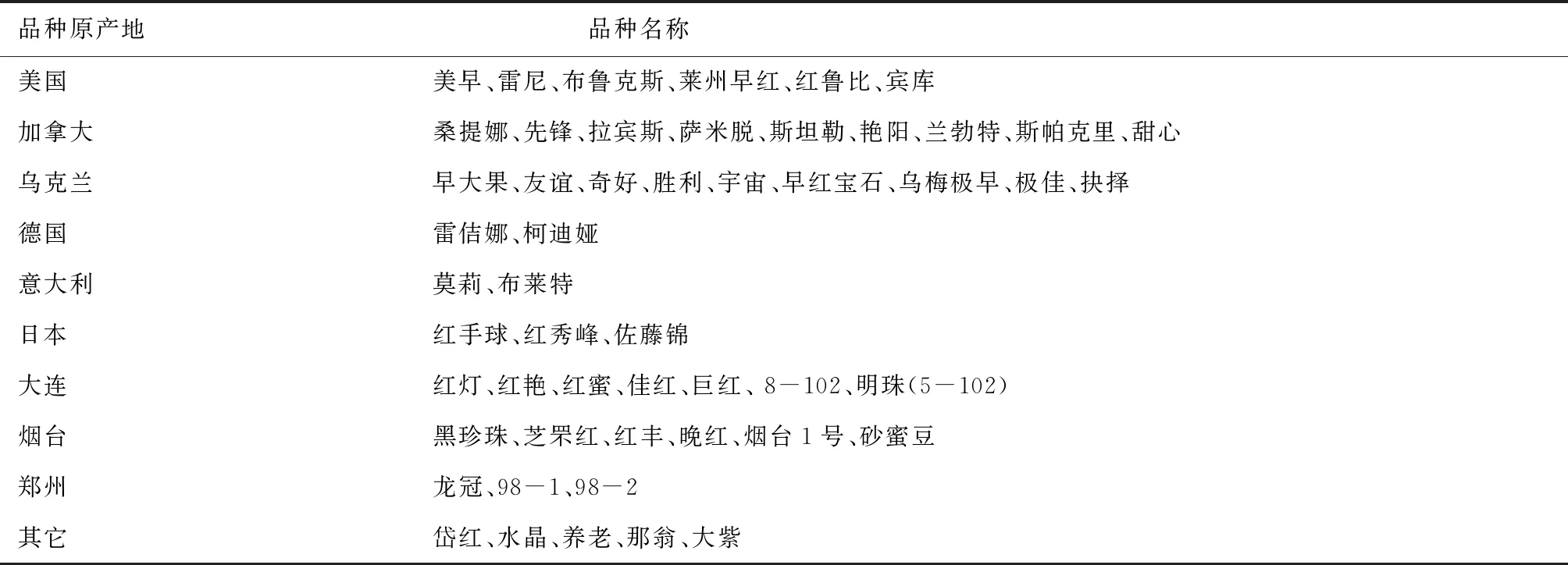 | 品种原产地 | 品种名称 |
|---|---|
| 美国 | 美早、雷尼、布鲁克斯、莱州早红、红鲁比、宾库 |
| 加拿大 | 桑提娜、先锋、拉宾斯、萨米脱、斯坦勒、艳阳、兰勃特、斯帕克里、甜心 |
| 乌克兰 | 早大果、友谊、奇好、胜利、宇宙、早红宝石、乌梅极早、极佳、抉择 |
| 德国 | 雷佶娜、柯迪娅 |
| 意大利 | 莫莉、布莱特 |
| 日本 | 红手球、红秀峰、佐藤锦 |
| 大连 | 红灯、红艳、红蜜、佳红、巨红、8－102、明珠(5－102) |
| 烟台 | 黑珍珠、芝罘红、红丰、晚红、烟台1号、砂蜜豆 |
| 郑州 | 龙冠、98－1、98－2 |
| 其它 | 岱红、水晶、养老、那翁、大紫 |